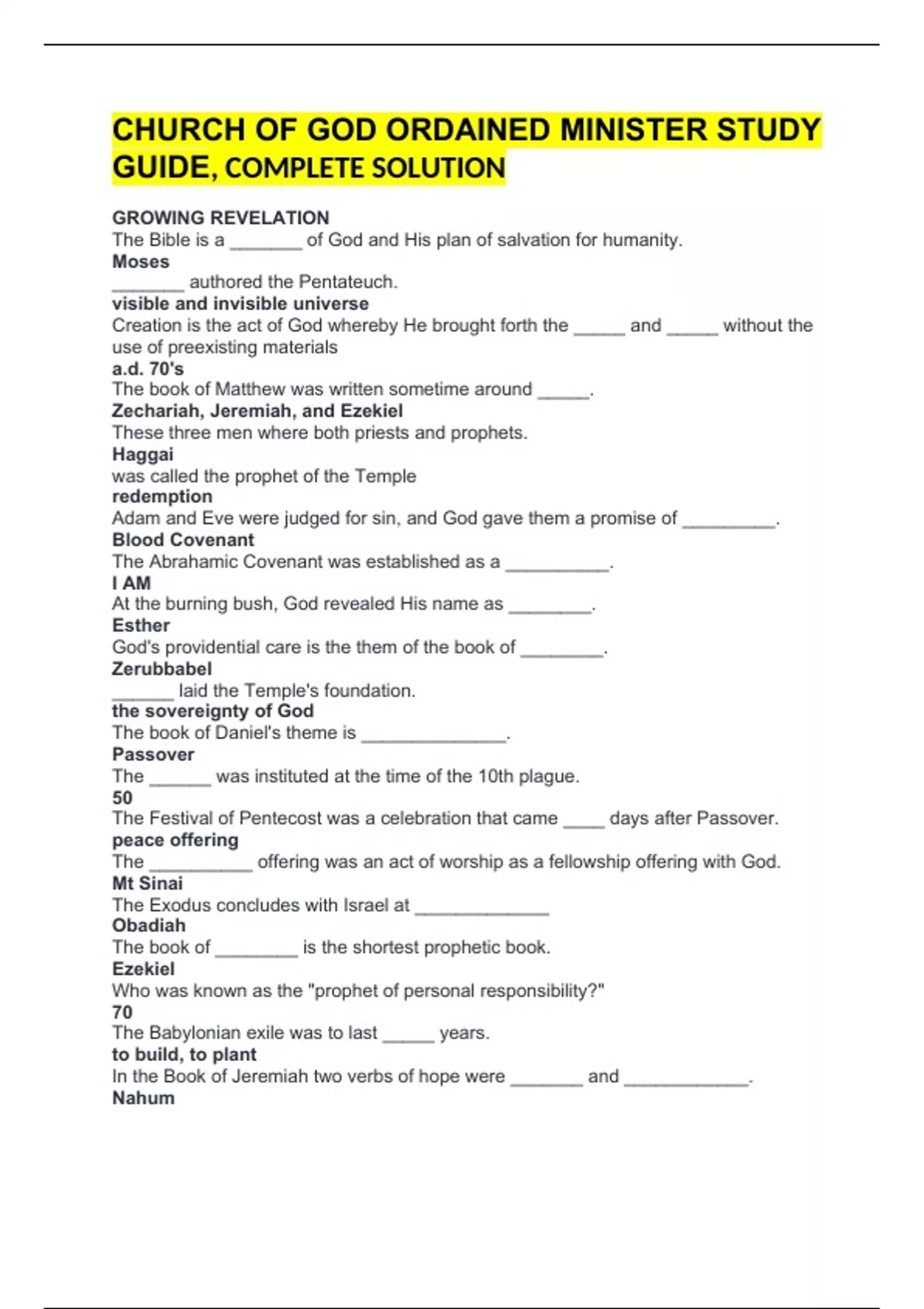 CHURCH OF GOD ORDAINED MINISTER STUDY GUIDE, COMPLETE SOLUTION

GROWING REVELATION
The Bible is a _______ of God and His plan of salvation for humanity.
Moses
_______ authored the Pentateuch.
visible and invisible universe
Creation is the act of God whereby He brought forth the _____ and _____ without the use of preexisting materials
a.d. 70's
The book of Matthew was written sometime around _____.
Zechariah, Jeremiah, and Ezekiel
These three men where both priests and prophets.
Haggai
was called the prophet of the Temple
redemption
Adam and Eve were judged for sin, and God gave them a promise of _________.
Blood Covenant
The Abrahamic Covenant was established as a __________.
I AM
At the burning bush, God revealed His name as ________.
Esther
God's providential care is the them of the book of ________.
Zerubbabel
______ laid the Temple's foundation.
the sovereignty of God
The book of Daniel's theme is ______________.
Passover
The ______ was instituted at the time of the 10th plague.
50
The Festival of Pentecost was a celebration that came ____ days after Passover.
peace offering
The __________ offering was an act of worship as a fellowship offering with God.
Mt Sinai
The Exodus concludes with Israel at _____________
Obadiah
The book of ________ is the shortest prophetic book.
Ezekiel
Who was known as the "prophet of personal responsibility?"
70
The Babylonian exile was to last _____ years.
to build, to plant
In the Book of Jeremiah two verbs of hope were _______ and ____________.
Nahum